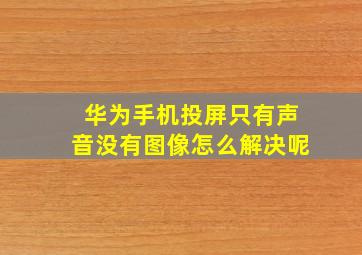 华为手机投屏只有声音没有图像怎么解决呢